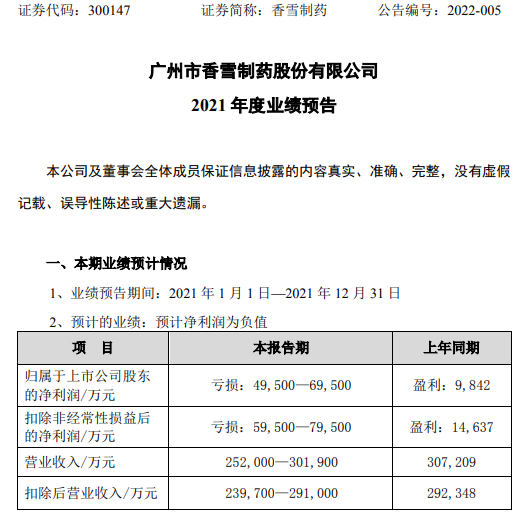 证券代码：300147　　　　证券简称：香雪制药　　　　公告编号：2022-005

广州市香雪制药股份有限公司

2021 年度业绩预告

本公司及董事会全体成员保证信息披露的内容真实、准确、完整，没有虚假记载、误导性陈述或重大遗漏。

一、本期业绩预计情况

1、业绩预告期间：2021 年 1 月 1 日—2021 年 12 月 31 日

2、预计的业绩：预计净利润为负值

| 项　目 | 本报告期 | 上年同期 |
|---|---|---|
| 归属于上市公司股东的净利润/万元 | 亏损：49，500—69，500 | 盈利：9，842 |
| 扣除非经常性损益后的净利润/万元 | 亏损：59，500—79，500 | 盈利：14，637 |
| 营业收入/万元 | 252，000—301，900 | 307，209 |
| 扣除后营业收入/万元 | 239，700—291，000 | 292，348 |